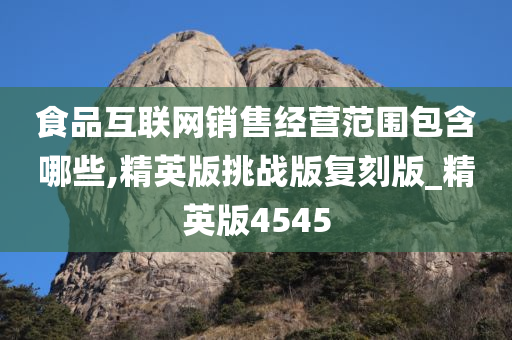 食品互联网销售经营范围包含哪些,精英版挑战版复刻版_精英版4545